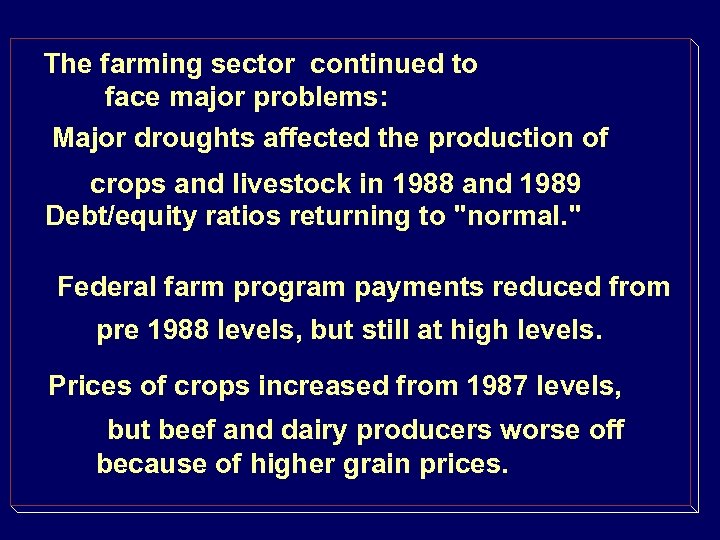 The farming sector continued to face major problems:

Major droughts affected the production of crops and livestock in 1988 and 1989

Debt/equity ratios returning to "normal."

Federal farm program payments reduced from pre 1988 levels, but still at high levels.

Prices of crops increased from 1987 levels, but beef and dairy producers worse off because of higher grain prices.